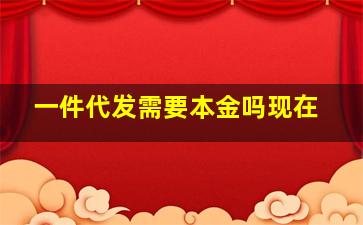 一件代发需要本金吗现在